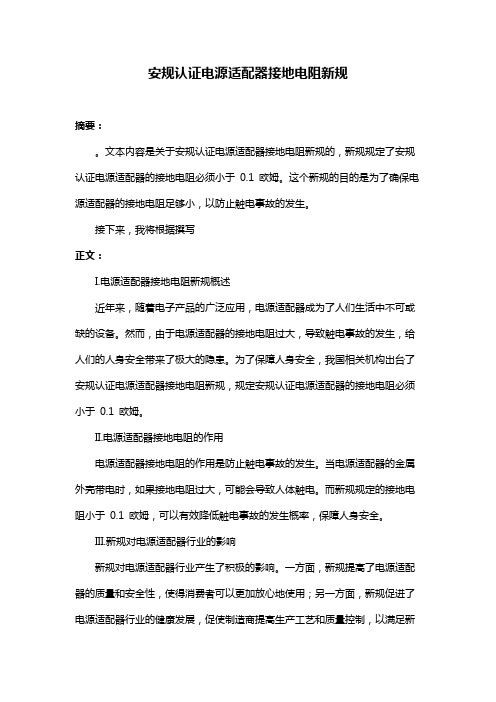 安规认证电源适配器接地电阻新规

摘要：

。文本内容是关于安规认证电源适配器接地电阻新规的，新规规定了安规认证电源适配器的接地电阻必须小于 0.1 欧姆。这个新规的目的是为了确保电源适配器的接地电阻足够小，以防止触电事故的发生。

接下来，我将根据撰写

正文：

I.电源适配器接地电阻新规概述

近年来，随着电子产品的广泛应用，电源适配器成为了人们生活中不可或缺的设备。然而，由于电源适配器的接地电阻过大，导致触电事故的发生，给人们的人身安全带来了极大的隐患。为了保障人身安全，我国相关机构出台了安规认证电源适配器接地电阻新规，规定安规认证电源适配器的接地电阻必须小于 0.1 欧姆。

II.电源适配器接地电阻的作用

电源适配器接地电阻的作用是防止触电事故的发生。当电源适配器的金属外壳带电时，如果接地电阻过大，可能会导致人体触电。而新规规定的接地电阻小于 0.1 欧姆，可以有效降低触电事故的发生概率，保障人身安全。

III.新规对电源适配器行业的影响

新规对电源适配器行业产生了积极的影响。一方面，新规提高了电源适配器的质量和安全性，使得消费者可以更加放心地使用；另一方面，新规促进了电源适配器行业的健康发展，促使制造商提高生产工艺和质量控制，以满足新